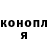 конопл
я